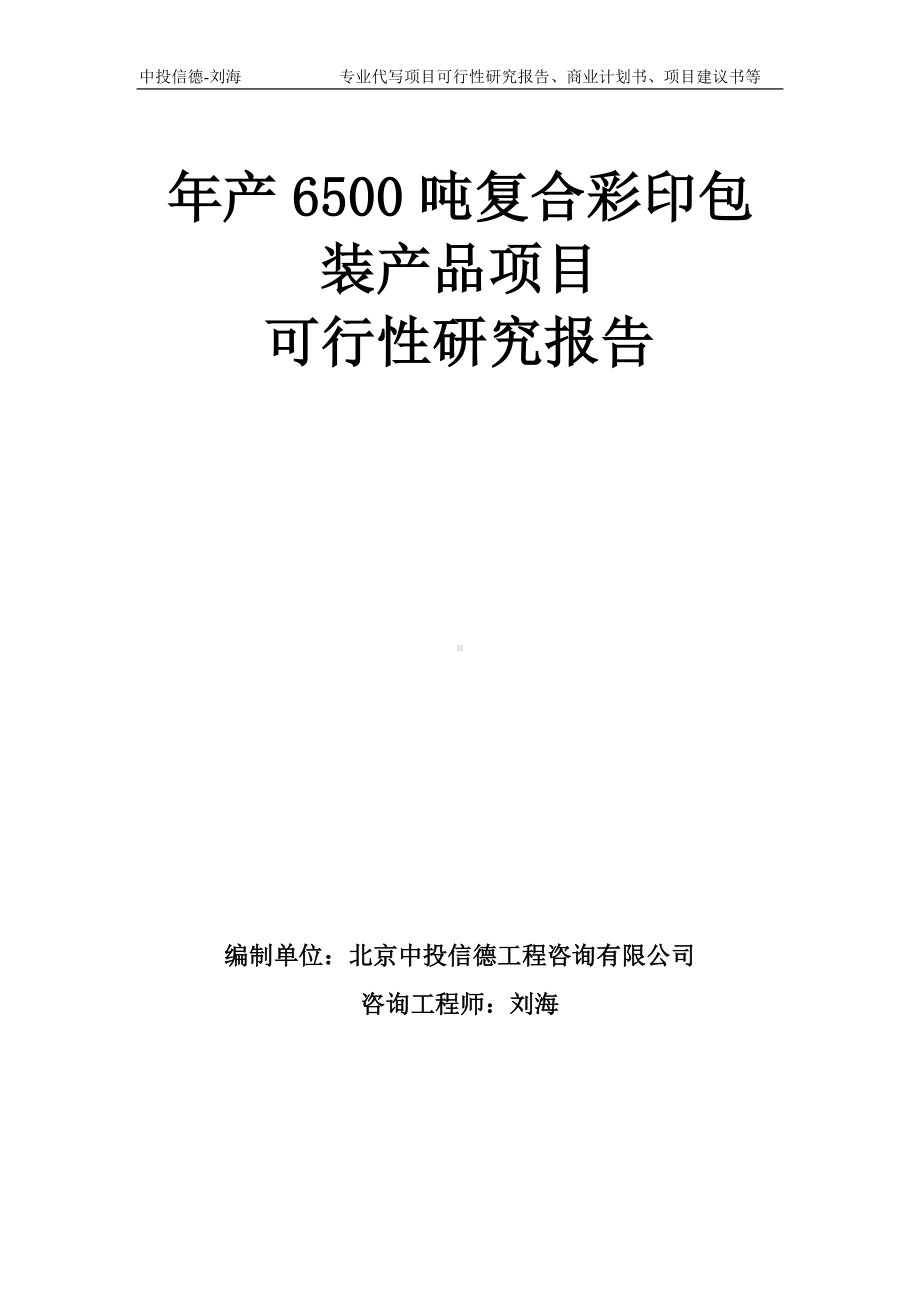 中投信德-刘海　　专业代写项目可行性研究报告、商业计划书、项目建议书等

年产 6500 吨复合彩印包装产品项目
可行性研究报告

编制单位：北京中投信德工程咨询有限公司

咨询工程师：刘海